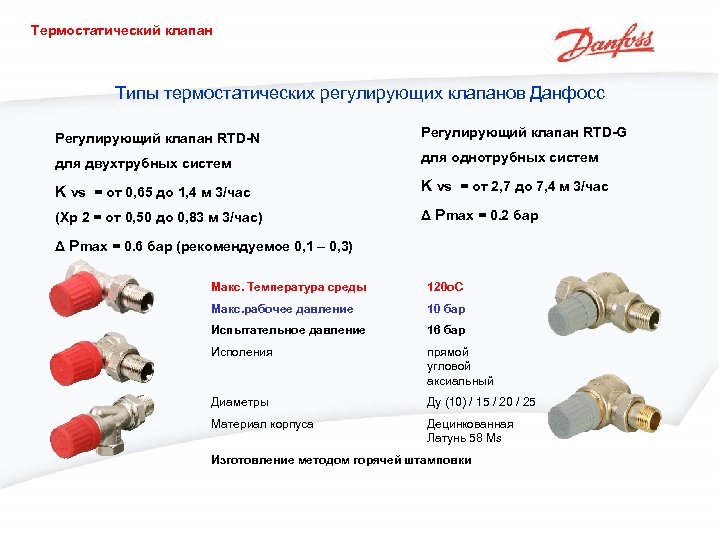 Термостатический клапан

Danfoss

Типы термостатических регулирующих клапанов Данфосс

Регулирующий клапан RTD-N

для двухтрубных систем

K vs = от 0,65 до 1,4 м 3/час

(Xp 2 = от 0,50 до 0,83 м 3/час)

Δ Pmax = 0.6 бар (рекомендуемое 0,1 – 0,3)

Регулирующий клапан RTD-G

для однотрубных систем

K vs = от 2,7 до 7,4 м 3/час

Δ Pmax = 0.2 бар

| | |
|---|---|
| Макс. Температура среды | 120оС |
| Макс.рабочее давление | 10 бар |
| Испытательное давление | 16 бар |
| Исполения | прямой угловой аксиальный |
| Диаметры | Ду (10) / 15 / 20 / 25 |
| Материал корпуса | Децинкованная Латунь 58 Ms |

Изготовление методом горячей штамповки